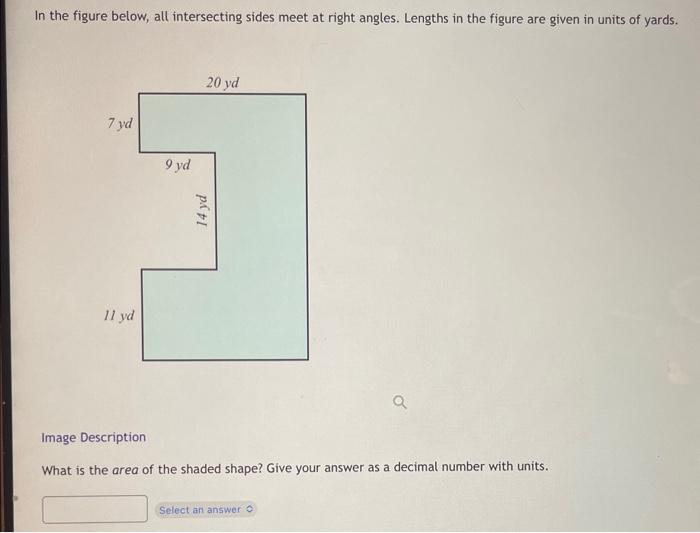 In the figure below, all intersecting sides meet at right angles. Lengths in the figure are given in units of yards.

20 yd

7 yd

9 yd

14 yd

11 yd

Image Description

What is the area of the shaded shape? Give your answer as a decimal number with units.

Select an answer